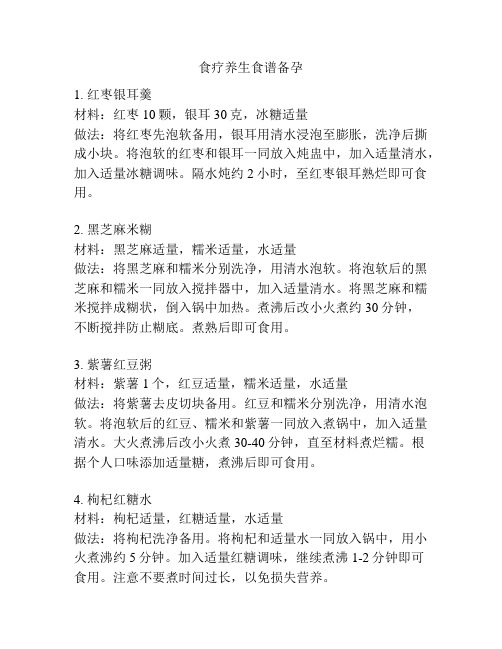 食疗养生食谱备孕

1. 红枣银耳羹
材料：红枣 10 颗，银耳 30 克，冰糖适量
做法：将红枣先泡软备用，银耳用清水浸泡至膨胀，洗净后撕成小块。将泡软的红枣和银耳一同放入炖盅中，加入适量清水，加入适量冰糖调味。隔水炖约 2 小时，至红枣银耳熟烂即可食用。

2. 黑芝麻米糊
材料：黑芝麻适量，糯米适量，水适量
做法：将黑芝麻和糯米分别洗净，用清水泡软。将泡软后的黑芝麻和糯米一同放入搅拌器中，加入适量清水。将黑芝麻和糯米搅拌成糊状，倒入锅中加热。煮沸后改小火煮约 30 分钟，不断搅拌防止糊底。煮熟后即可食用。

3. 紫薯红豆粥
材料：紫薯 1 个，红豆适量，糯米适量，水适量
做法：将紫薯去皮切块备用。红豆和糯米分别洗净，用清水泡软。将泡软后的红豆、糯米和紫薯一同放入煮锅中，加入适量清水。大火煮沸后改小火煮 30-40 分钟，直至材料煮烂糯。根据个人口味添加适量糖，煮沸后即可食用。

4. 枸杞红糖水
材料：枸杞适量，红糖适量，水适量
做法：将枸杞洗净备用。将枸杞和适量水一同放入锅中，用小火煮沸约 5 分钟。加入适量红糖调味，继续煮沸 1-2 分钟即可食用。注意不要煮时间过长，以免损失营养。